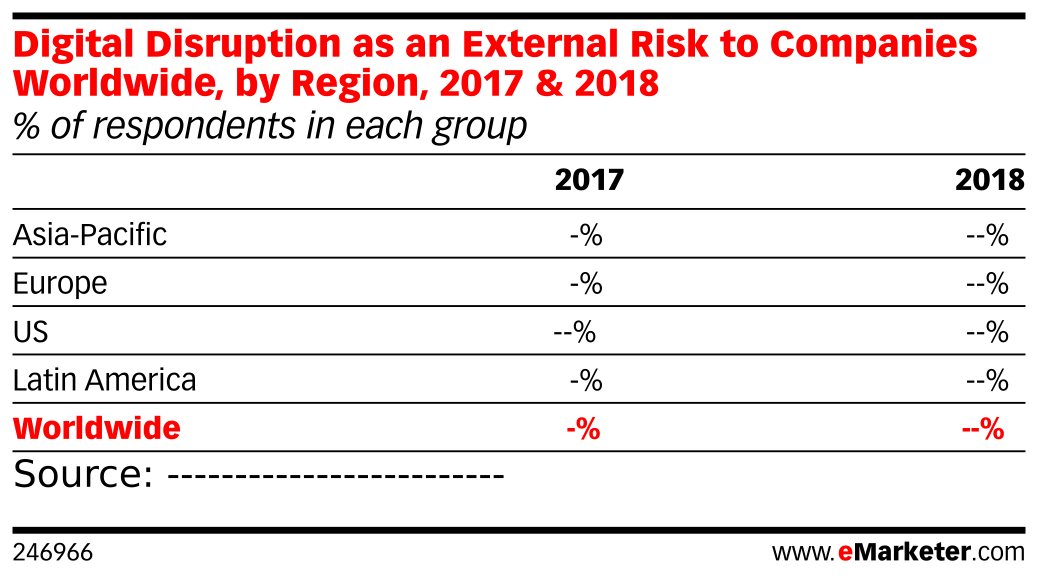 Digital Disruption as an External Risk to Companies Worldwide, by Region, 2017 & 2018
% of respondents in each group

| | 2017 | 2018 |
|---|---|---|
| Asia-Pacific | -% | --% |
| Europe | -% | --% |
| US | --% | --% |
| Latin America | -% | --% |
| Worldwide | -% | --% |

Source: -------------------------

246966

www.eMarketer.com